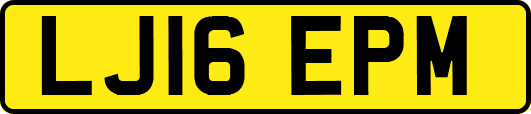 LJ16 EPM